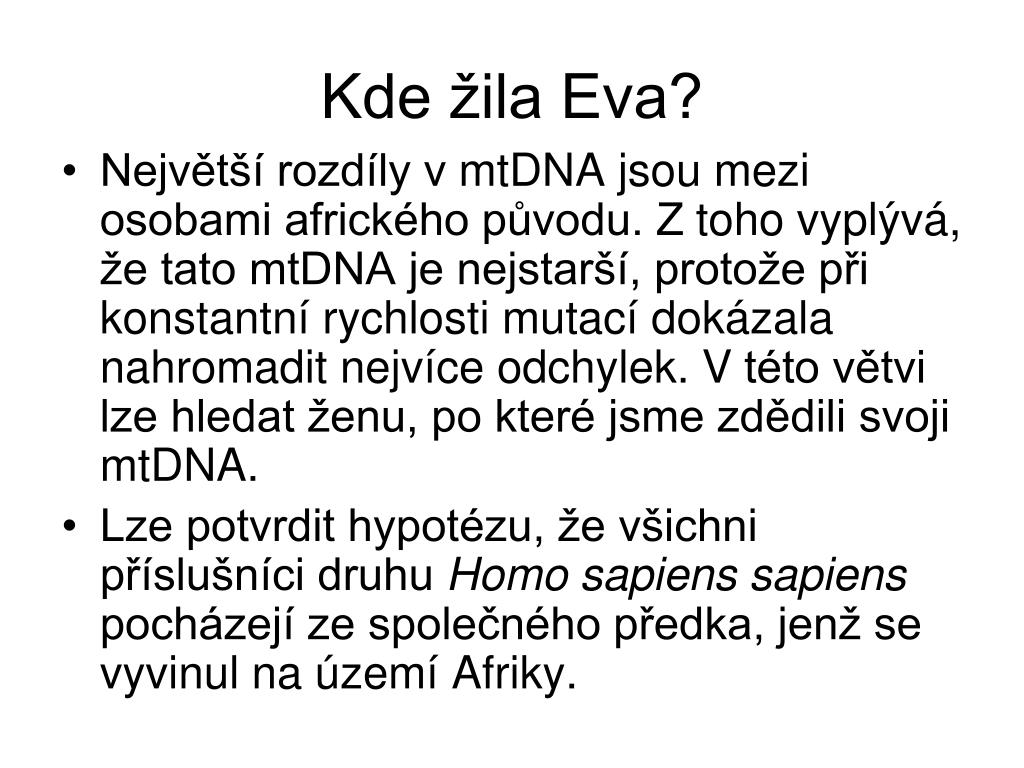 Kde žila Eva?

• Největší rozdíly v mtDNA jsou mezi osobami afrického původu. Z toho vyplývá, že tato mtDNA je nejstarší, protože při konstantní rychlosti mutací dokázala nahromadit nejvíce odchylek. V této větvi lze hledat ženu, po které jsme zdědili svoji mtDNA.

• Lze potvrdit hypotézu, že všichni příslušníci druhu Homo sapiens sapiens pocházejí ze společného předka, jenž se vyvinul na území Afriky.